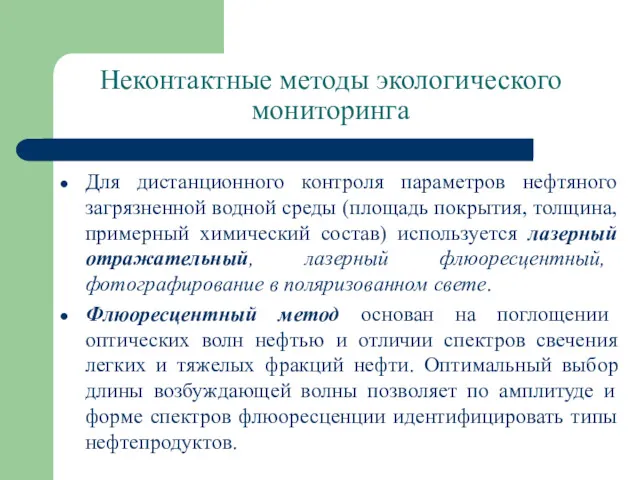 Неконтактные методы экологического мониторинга

• Для дистанционного контроля параметров нефтяного загрязненной водной среды (площадь покрытия, толщина, примерный химический состав) используется лазерный отражательный, лазерный флюоресцентный, фотографирование в поляризованном свете.

• Флюоресцентный метод основан на поглощении оптических волн нефтью и отличии спектров свечения легких и тяжелых фракций нефти. Оптимальный выбор длины возбуждающей волны позволяет по амплитуде и форме спектров флюоресценции идентифицировать типы нефтепродуктов.